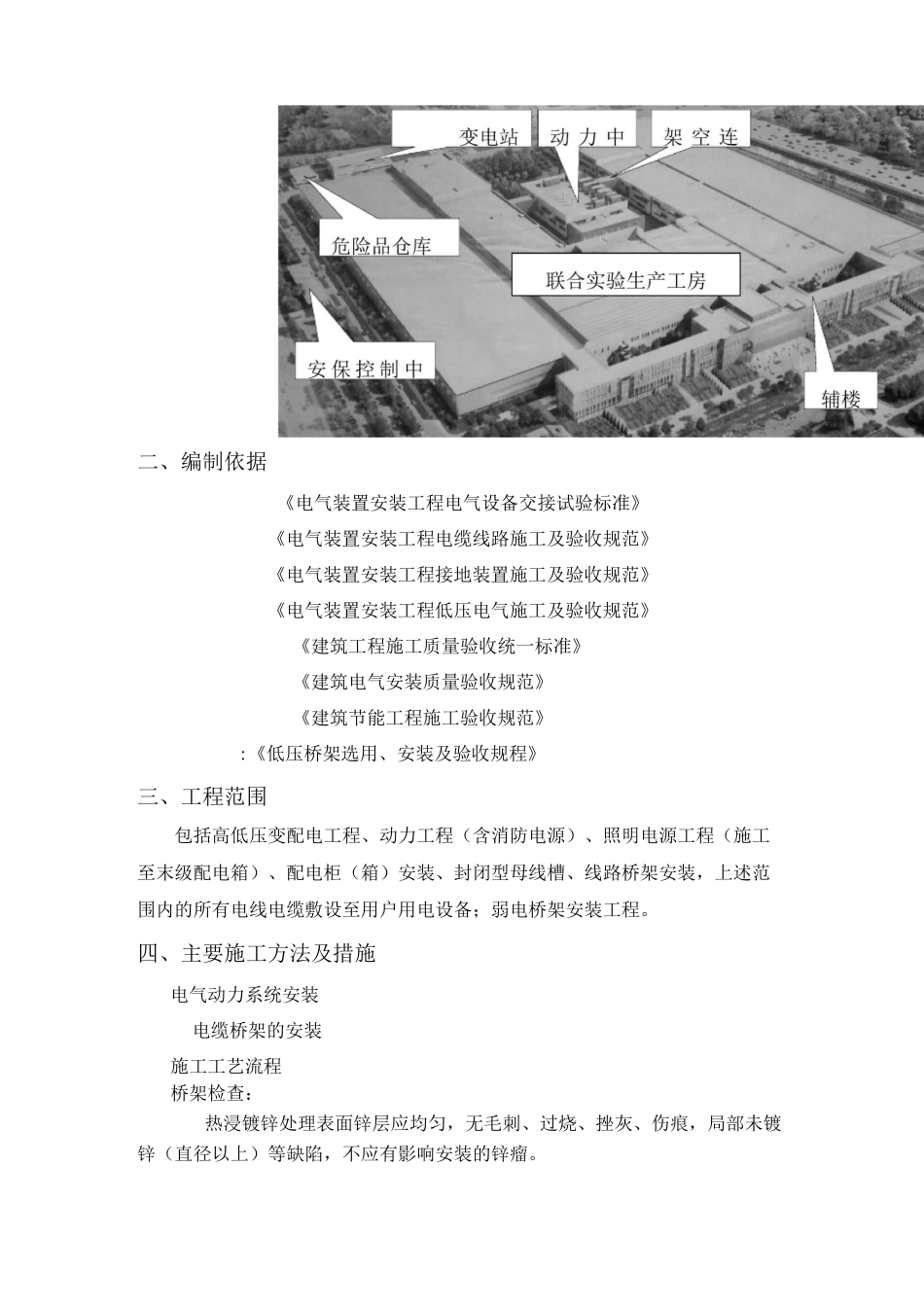 变电站
动力中
架空连
危险品仓库
联合实验生产工房
安保控制中
辅楼

二、编制依据

《电气装置安装工程电气设备交接试验标准》

《电气装置安装工程电缆线路施工及验收规范》

《电气装置安装工程接地装置施工及验收规范》

《电气装置安装工程低压电气施工及验收规范》

《建筑工程施工质量验收统一标准》

《建筑电气安装质量验收规范》

《建筑节能工程施工验收规范》

:《低压桥架选用、安装及验收规程》

三、工程范围

包括高低压变配电工程、动力工程（含消防电源）、照明电源工程（施工至末级配电箱）、配电柜（箱）安装、封闭型母线槽、线路桥架安装，上述范围内的所有电线电缆敷设至用户用电设备；弱电桥架安装工程。

四、主要施工方法及措施

电气动力系统安装

电缆桥架的安装

施工工艺流程

桥架检查：

热浸镀锌处理表面锌层应均匀，无毛刺、过烧、挫灰、伤痕，局部未镀锌（直径以上）等缺陷，不应有影响安装的锌瘤。